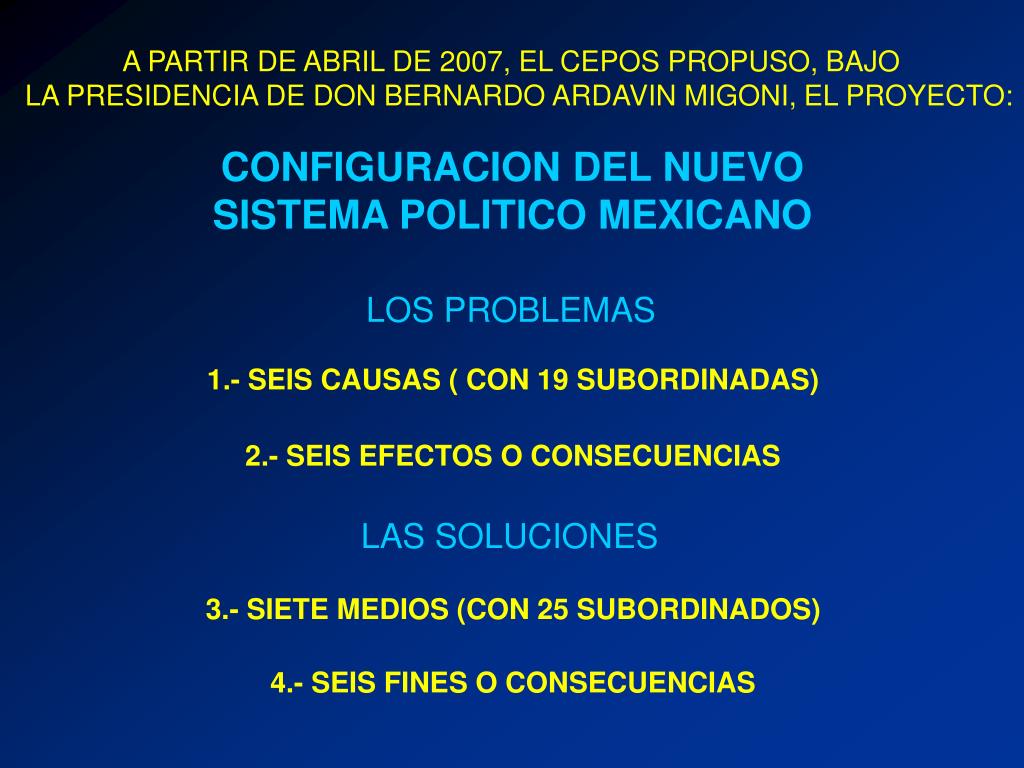 A PARTIR DE ABRIL DE 2007, EL CEPOS PROPUSO, BAJO LA PRESIDENCIA DE DON BERNARDO ARDAVIN MIGONI, EL PROYECTO:

CONFIGURACION DEL NUEVO SISTEMA POLITICO MEXICANO

LOS PROBLEMAS

1.- SEIS CAUSAS ( CON 19 SUBORDINADAS)

2.- SEIS EFECTOS O CONSECUENCIAS

LAS SOLUCIONES

3.- SIETE MEDIOS (CON 25 SUBORDINADOS)

4.- SEIS FINES O CONSECUENCIAS